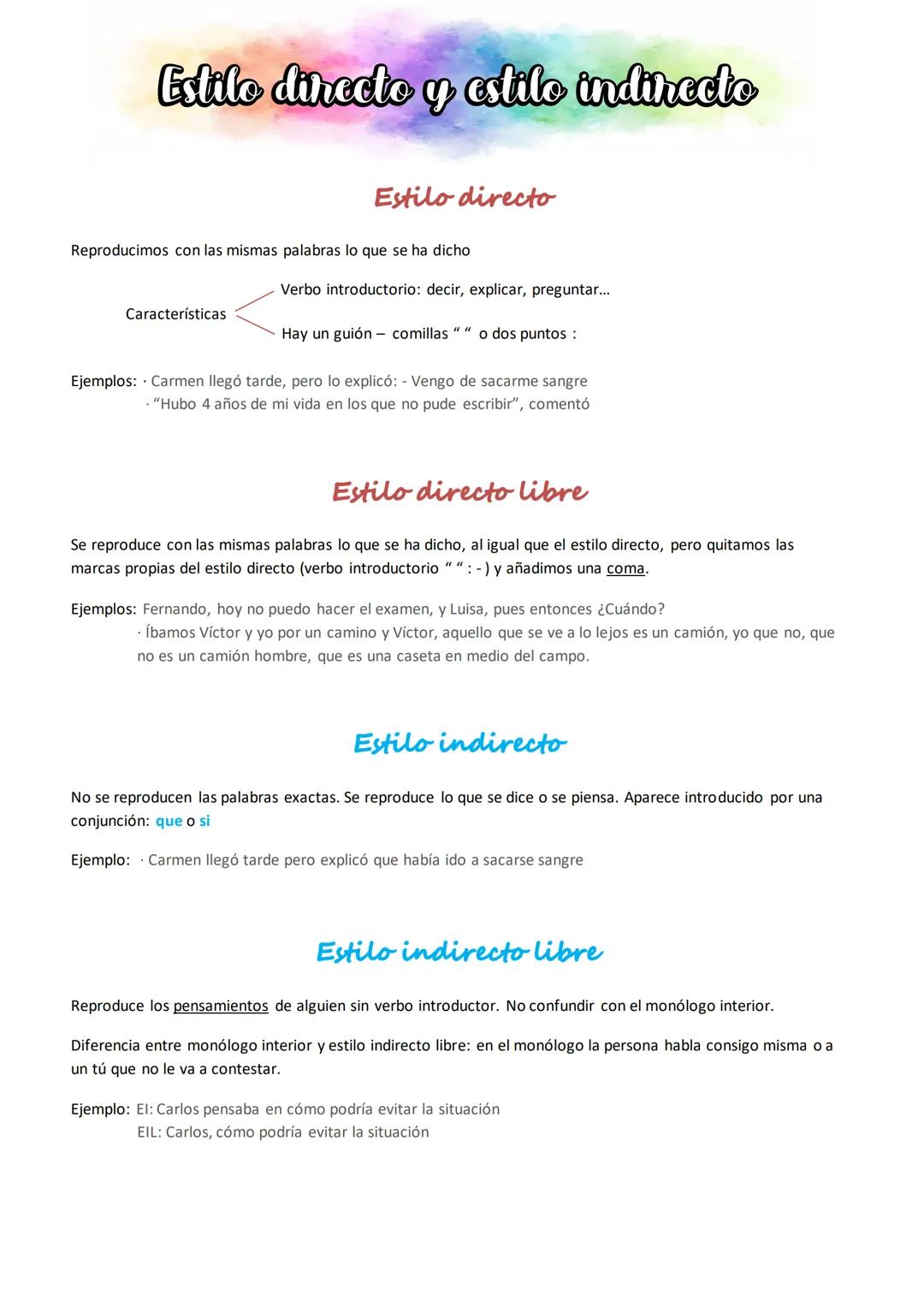 Estilo directo y estilo indirecto

Estilo directo

Reproducimos con las mismas palabras lo que se ha dicho

Características
Verbo introductorio: decir, explicar, preguntar...
Hay un guión – comillas “ “ o dos puntos :

Ejemplos: · Carmen llegó tarde, pero lo explicó: - Vengo de sacarme sangre
· “Hubo 4 años de mi vida en los que no pude escribir”, comentó

Estilo directo libre

Se reproduce con las mismas palabras lo que se ha dicho, al igual que el estilo directo, pero quitamos las marcas propias del estilo directo (verbo introductorio “ “ : - ) y añadimos una coma.

Ejemplos: Fernando, hoy no puedo hacer el examen, y Luisa, pues entonces ¿Cuándo?
· Íbamos Víctor y yo por un camino y Víctor, aquello que se ve a lo lejos es un camión, yo que no, que no es un camión hombre, que es una caseta en medio del campo.

Estilo indirecto

No se reproducen las palabras exactas. Se reproduce lo que se dice o se piensa. Aparece introducido por una conjunción: que o si

Ejemplo: · Carmen llegó tarde pero explicó que había ido a sacarse sangre

Estilo indirecto libre

Reproduce los pensamientos de alguien sin verbo introductor. No confundir con el monólogo interior.

Diferencia entre monólogo interior y estilo indirecto libre: en el monólogo la persona habla consigo misma o a un tú que no le va a contestar.

Ejemplo: EI: Carlos pensaba en cómo podría evitar la situación
EIL: Carlos, cómo podría evitar la situación